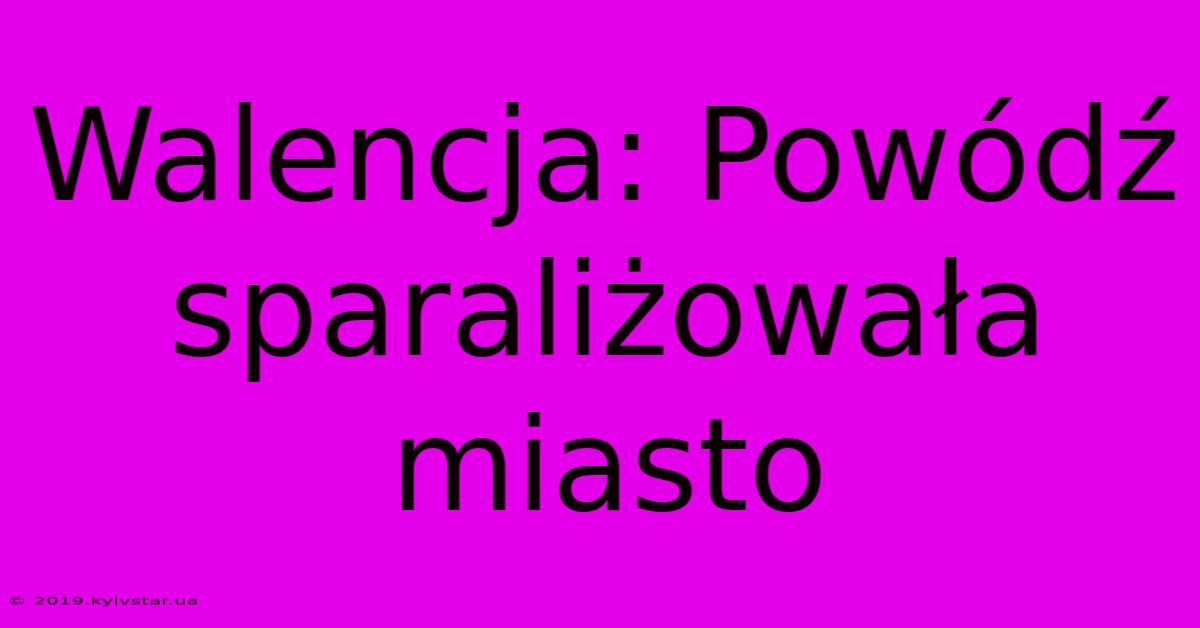 Walencja: Powódź sparaliżowała miasto

© 2019.kyivstar.ua